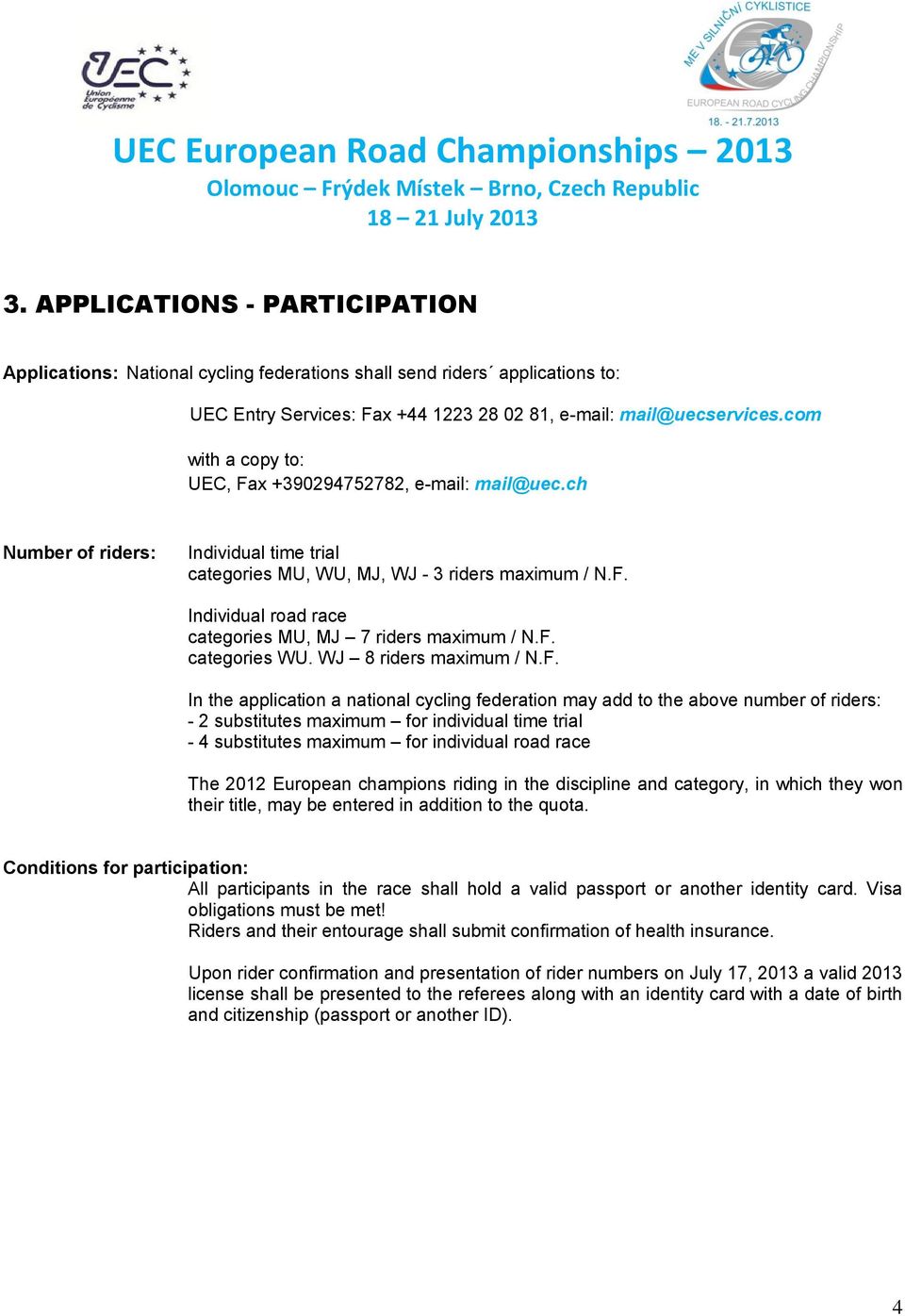 UEC
Union Européenne de Cyclisme

ME V SILNIČNÍ CYKLISTICE
EUROPEAN ROAD CYCLING CHAMPIONSHIP
18. - 21.7.2013

UEC European Road Championships – 2013
Olomouc – Frýdek Místek – Brno, Czech Republic
18 – 21 July 2013

3. APPLICATIONS - PARTICIPATION

Applications: National cycling federations shall send riders´ applications to:

UEC Entry Services: Fax +44 1223 28 02 81, e-mail: mail@uecservices.com

with a copy to:
UEC, Fax +390294752782, e-mail: mail@uec.ch

Number of riders: Individual time trial
categories MU, WU, MJ, WJ - 3 riders maximum / N.F.

Individual road race
categories MU, MJ – 7 riders maximum / N.F.
categories WU. WJ – 8 riders maximum / N.F.

In the application a national cycling federation may add to the above number of riders:
- 2 substitutes maximum – for individual time trial
- 4 substitutes maximum – for individual road race

The 2012 European champions riding in the discipline and category, in which they won their title, may be entered in addition to the quota.

Conditions for participation:
All participants in the race shall hold a valid passport or another identity card. Visa obligations must be met!
Riders and their entourage shall submit confirmation of health insurance.

Upon rider confirmation and presentation of rider numbers on July 17, 2013 a valid 2013 license shall be presented to the referees along with an identity card with a date of birth and citizenship (passport or another ID).

4